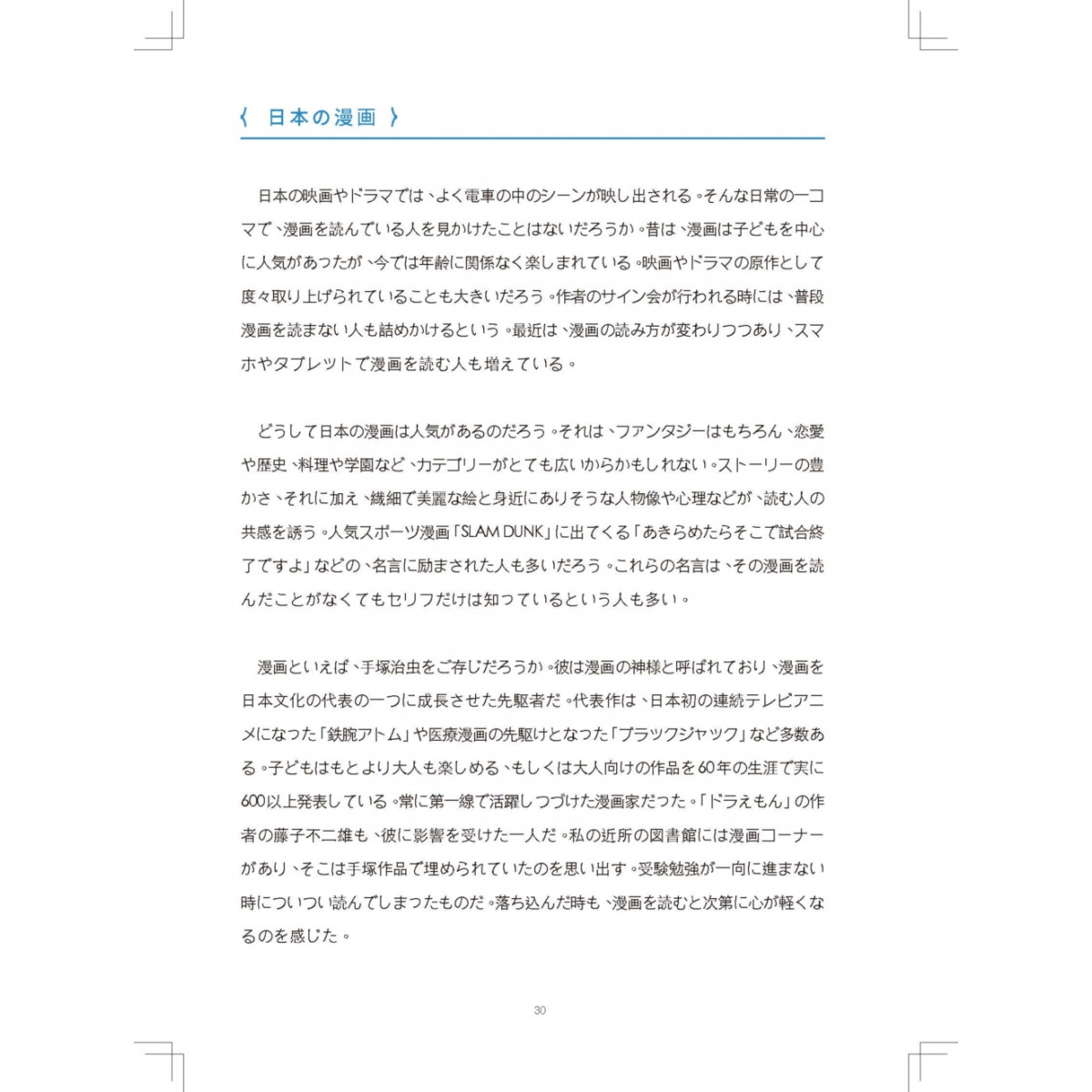 〈 日本の漫画 〉

日本の映画やドラマでは、よく電車の中のシーンが映し出される。そんな日常の一コマで、漫画を読んでいる人を見かけたことはないだろうか。昔は、漫画は子どもを中心に人気があったが、今では年齢に関係なく楽しまれている。映画やドラマの原作として度々取り上げられていることも大きいだろう。作者のサイン会が行われる時には、普段漫画を読まない人も詰めかけるという。最近は、漫画の読み方が変わりつつあり、スマホやタブレットで漫画を読む人も増えている。

どうして日本の漫画は人気があるのだろう。それは、ファンタジーはもちろん、恋愛や歴史、料理や学園など、カテゴリーがとても広いからかもしれない。ストーリーの豊かさ、それに加え、繊細で美麗な絵と身近にありそうな人物像や心理などが、読む人の共感を誘う。人気スポーツ漫画「SLAM DUNK」に出てくる「あきらめたらそこで試合終了ですよ」などの、名言に励まされた人も多いだろう。これらの名言は、その漫画を読んだことがなくてもセリフだけは知っているという人も多い。

漫画といえば、手塚治虫をご存じだろうか。彼は漫画の神様と呼ばれており、漫画を日本文化の代表の一つに成長させた先駆者だ。代表作は、日本初の連続テレビアニメになった「鉄腕アトム」や医療漫画の先駆けとなった「ブラックジャック」など多数ある。子どもはもとより大人も楽しめる、もしくは大人向けの作品を60年の生涯で実に600以上発表している。常に第一線で活躍しつづけた漫画家だった。「ドラえもん」の作者の藤子不二雄も、彼に影響を受けた一人だ。私の近所の図書館には漫画コーナーがあり、そこは手塚作品で埋められていたのを思い出す。受験勉強が一向に進まない時についつい読んでしまったものだ。落ち込んだ時も、漫画を読むと次第に心が軽くなるのを感じた。

30